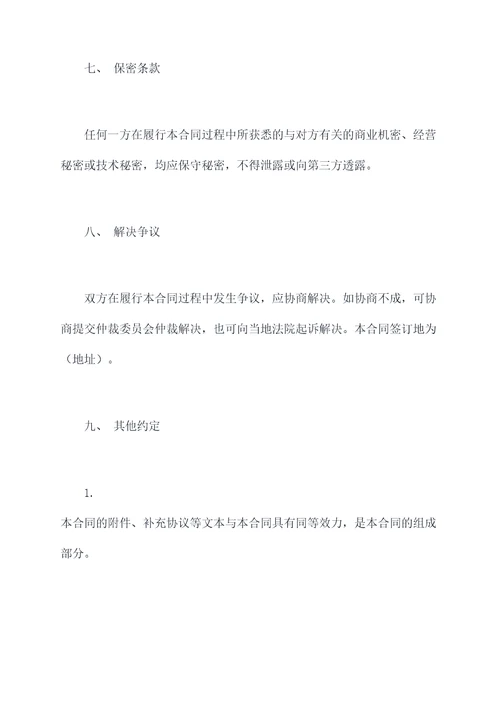 七、 保密条款

任何一方在履行本合同过程中所获悉的与对方有关的商业机密、经营秘密或技术秘密，均应保守秘密，不得泄露或向第三方透露。

八、 解决争议

双方在履行本合同过程中发生争议，应协商解决。如协商不成，可协商提交仲裁委员会仲裁解决，也可向当地法院起诉解决。本合同签订地为（地址）。

九、 其他约定

1.
本合同的附件、补充协议等文本与本合同具有同等效力，是本合同的组成部分。